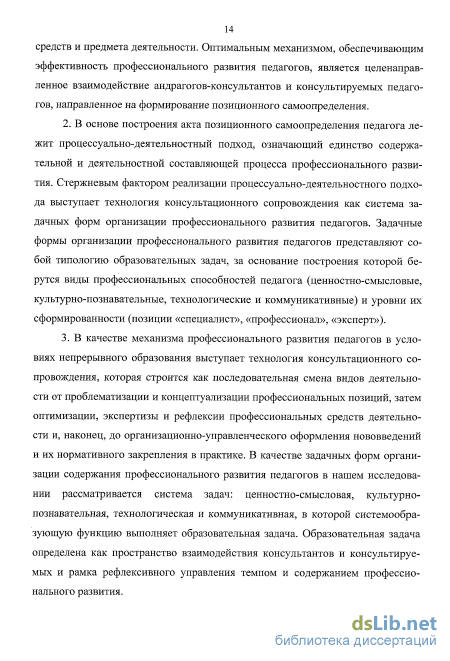 14

средств и предмета деятельности. Оптимальным механизмом, обеспечивающим эффективность профессионального развития педагогов, является целенаправленное взаимодействие андрагогов-консультантов и консультируемых педагогов, направленное на формирование позиционного самоопределения.

2. В основе построения акта позиционного самоопределения педагога лежит процессуально-деятельностный подход, означающий единство содержательной и деятельностной составляющей процесса профессионального развития. Стержневым фактором реализации процессуально-деятельностного подхода выступает технология консультационного сопровождения как система задачных форм организации профессионального развития педагогов. Задачные формы организации профессионального развития педагогов представляют собой типологию образовательных задач, за основание построения которой берутся виды профессиональных способностей педагога (ценностно-смысловые, культурно-познавательные, технологические и коммуникативные) и уровни их сформированности (позиции «специалист», «профессионал», «эксперт»).

3. В качестве механизма профессионального развития педагогов в условиях непрерывного образования выступает технология консультационного сопровождения, которая строится как последовательная смена видов деятельности от проблематизации и концептуализации профессиональных позиций, затем оптимизации, экспертизы и рефлексии профессиональных средств деятельности и, наконец, до организационно-управленческого оформления нововведений и их нормативного закрепления в практике. В качестве задачных форм организации содержания профессионального развития педагогов в нашем исследовании рассматривается система задач: ценностно-смысловая, культурно-познавательная, технологическая и коммуникативная, в которой системообразующую функцию выполняет образовательная задача. Образовательная задача определена как пространство взаимодействия консультантов и консультируемых и рамка рефлексивного управления темпом и содержанием профессионального развития.

dsLib.net
библиотека диссертаций